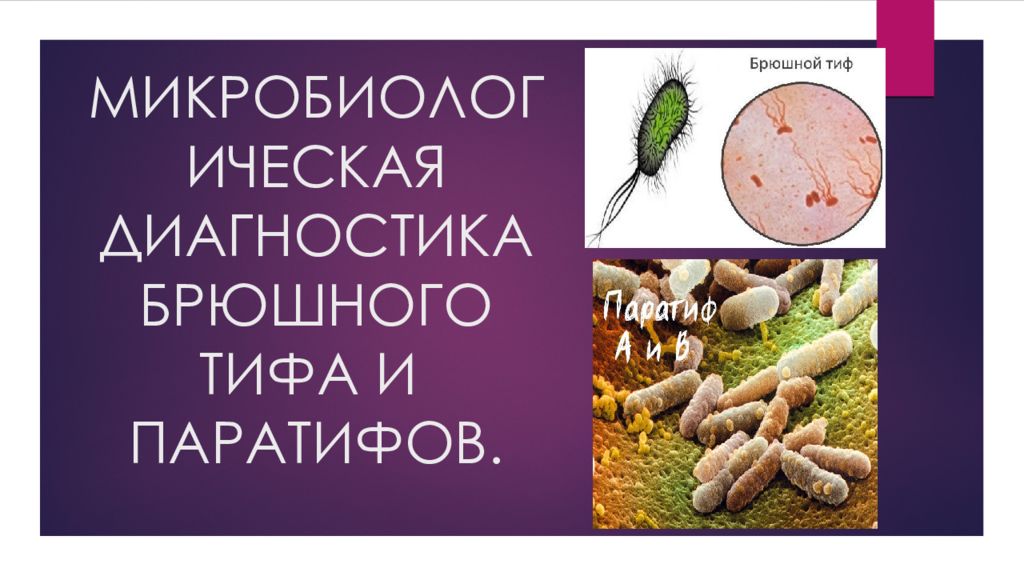 МИКРОБИОЛОГИЧЕСКАЯ ДИАГНОСТИКА БРЮШНОГО ТИФА И ПАРАТИФОВ.

Брюшной тиф

Паратиф А и В